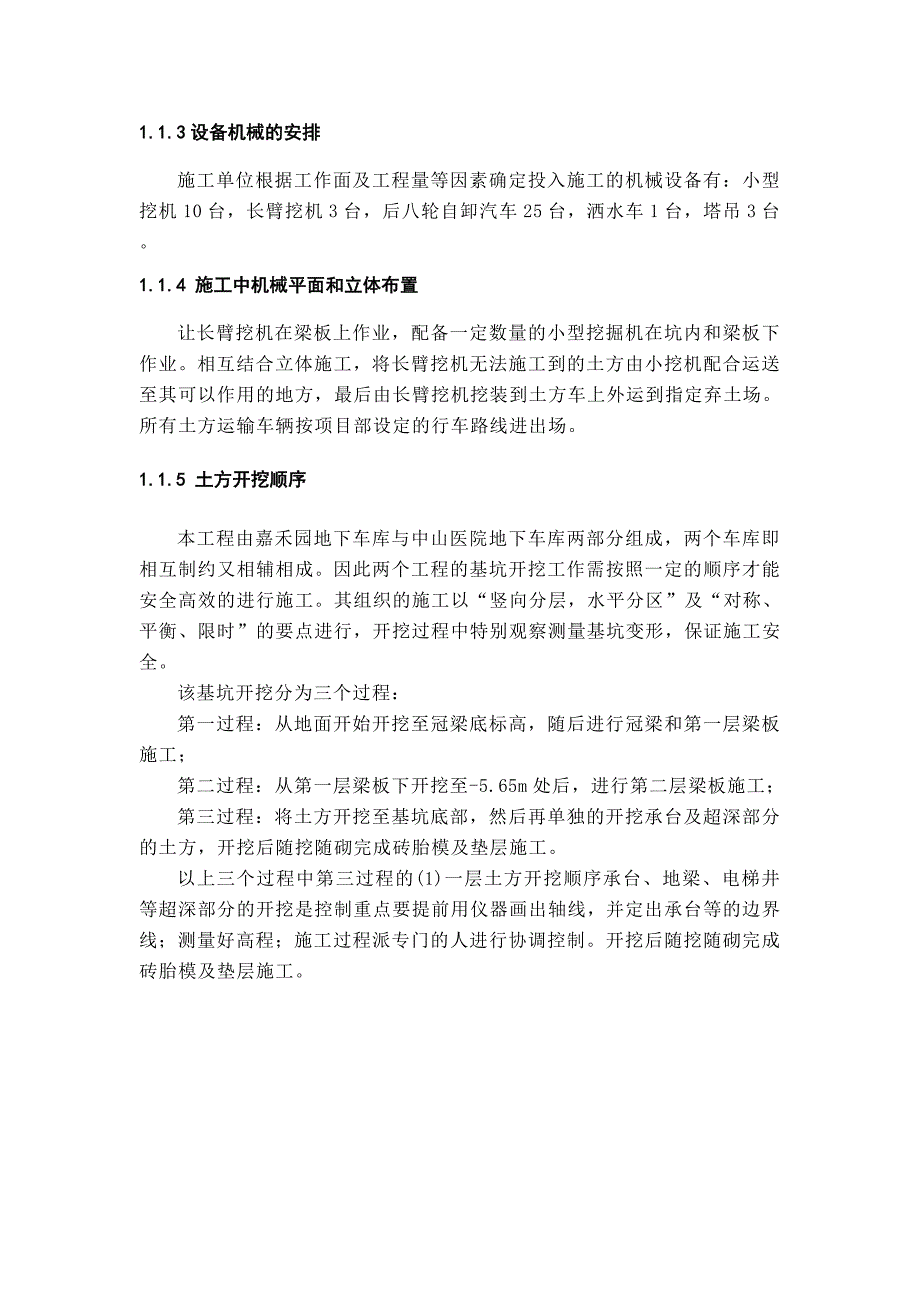 1.1.3 设备机械的安排

施工单位根据工作面及工程量等因素确定投入施工的机械设备有：小型挖机 10 台，长臂挖机 3 台，后八轮自卸汽车 25 台，洒水车 1 台，塔吊 3 台。

1.1.4 施工中机械平面和立体布置

让长臂挖机在梁板上作业，配备一定数量的小型挖掘机在坑内和梁板下作业。相互结合立体施工，将长臂挖机无法施工到的土方由小挖机配合运送至其可以作用的地方，最后由长臂挖机挖装到土方车上外运到指定弃土场。所有土方运输车辆按项目部设定的行车路线进出场。

1.1.5 土方开挖顺序

本工程由嘉禾园地下车库与中山医院地下车库两部分组成，两个车库即相互制约又相辅相成。因此两个工程的基坑开挖工作需按照一定的顺序才能安全高效的进行施工。其组织的施工以“竖向分层，水平分区”及“对称、平衡、限时”的要点进行，开挖过程中特别观察测量基坑变形，保证施工安全。

该基坑开挖分为三个过程：

第一过程：从地面开始开挖至冠梁底标高，随后进行冠梁和第一层梁板施工；

第二过程：从第一层梁板下开挖至-5.65m 处后，进行第二层梁板施工；

第三过程：将土方开挖至基坑底部，然后再单独的开挖承台及超深部分的土方，开挖后随挖随砌完成砖胎模及垫层施工。

以上三个过程中第三过程的(1)一层土方开挖顺序承台、地梁、电梯井等超深部分的开挖是控制重点要提前用仪器画出轴线，并定出承台等的边界线；测量好高程；施工过程派专门的人进行协调控制。开挖后随挖随砌完成砖胎模及垫层施工。